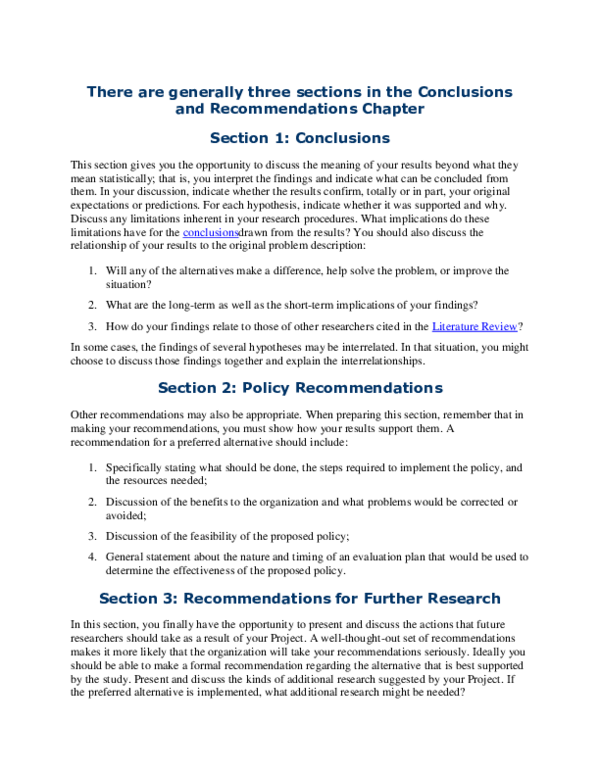 There are generally three sections in the Conclusions and Recommendations Chapter

Section 1: Conclusions

This section gives you the opportunity to discuss the meaning of your results beyond what they mean statistically; that is, you interpret the findings and indicate what can be concluded from them. In your discussion, indicate whether the results confirm, totally or in part, your original expectations or predictions. For each hypothesis, indicate whether it was supported and why. Discuss any limitations inherent in your research procedures. What implications do these limitations have for the conclusionsdrawn from the results? You should also discuss the relationship of your results to the original problem description:

1. Will any of the alternatives make a difference, help solve the problem, or improve the situation?

2. What are the long-term as well as the short-term implications of your findings?

3. How do your findings relate to those of other researchers cited in the Literature Review?

In some cases, the findings of several hypotheses may be interrelated. In that situation, you might choose to discuss those findings together and explain the interrelationships.

Section 2: Policy Recommendations

Other recommendations may also be appropriate. When preparing this section, remember that in making your recommendations, you must show how your results support them. A recommendation for a preferred alternative should include:

1. Specifically stating what should be done, the steps required to implement the policy, and the resources needed;

2. Discussion of the benefits to the organization and what problems would be corrected or avoided;

3. Discussion of the feasibility of the proposed policy;

4. General statement about the nature and timing of an evaluation plan that would be used to determine the effectiveness of the proposed policy.

Section 3: Recommendations for Further Research

In this section, you finally have the opportunity to present and discuss the actions that future researchers should take as a result of your Project. A well-thought-out set of recommendations makes it more likely that the organization will take your recommendations seriously. Ideally you should be able to make a formal recommendation regarding the alternative that is best supported by the study. Present and discuss the kinds of additional research suggested by your Project. If the preferred alternative is implemented, what additional research might be needed?